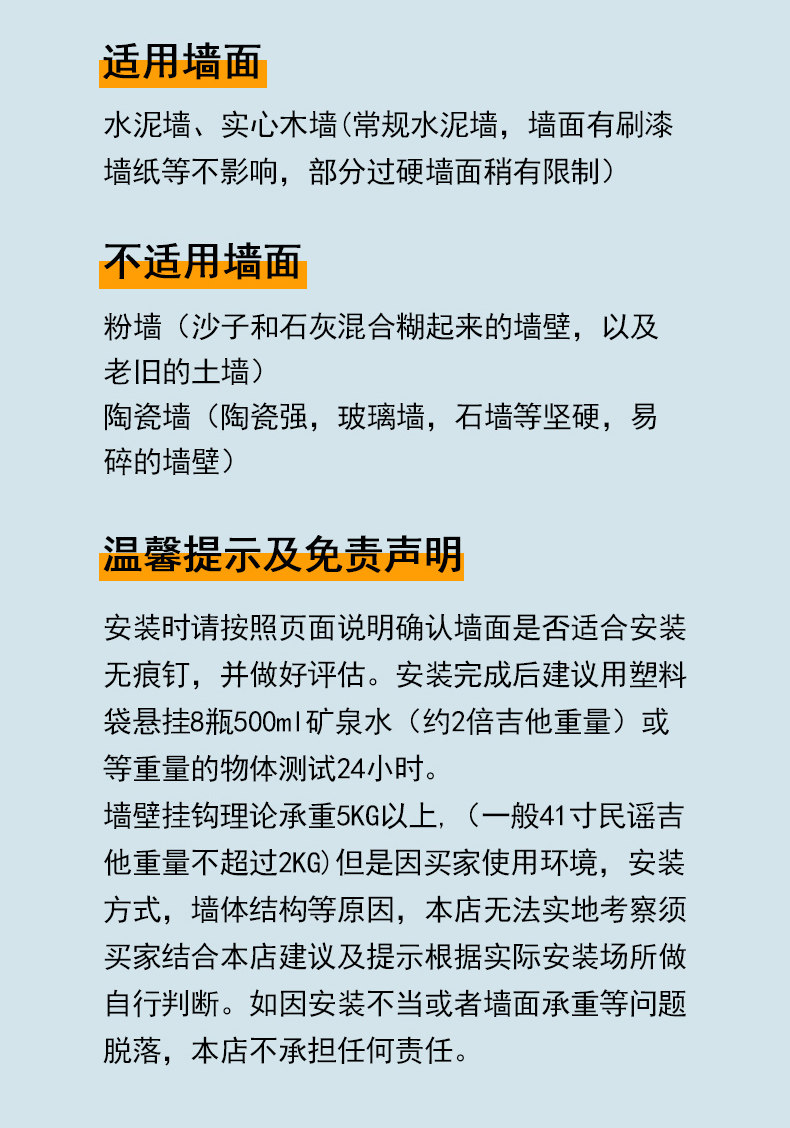 适用墙面

水泥墙、实心木墙(常规水泥墙，墙面有刷漆墙纸等不影响，部分过硬墙面稍有限制)

不适用墙面

粉墙（沙子和石灰混合糊起来的墙壁，以及老旧的土墙）
陶瓷墙（陶瓷强，玻璃墙，石墙等坚硬，易碎的墙壁）

温馨提示及免责声明

安装时请按照页面说明确认墙面是否适合安装无痕钉，并做好评估。安装完成后建议用塑料袋悬挂8瓶500ml矿泉水（约2倍吉他重量）或等重量的物体测试24小时。
墙壁挂钩理论承重5KG以上，(一般41寸民谣吉他重量不超过2KG)但是因买家使用环境，安装方式，墙体结构等原因，本店无法实地考察须买家结合本店建议及提示根据实际安装场所做自行判断。如因安装不当或者墙面承重等问题脱落，本店不承担任何责任。